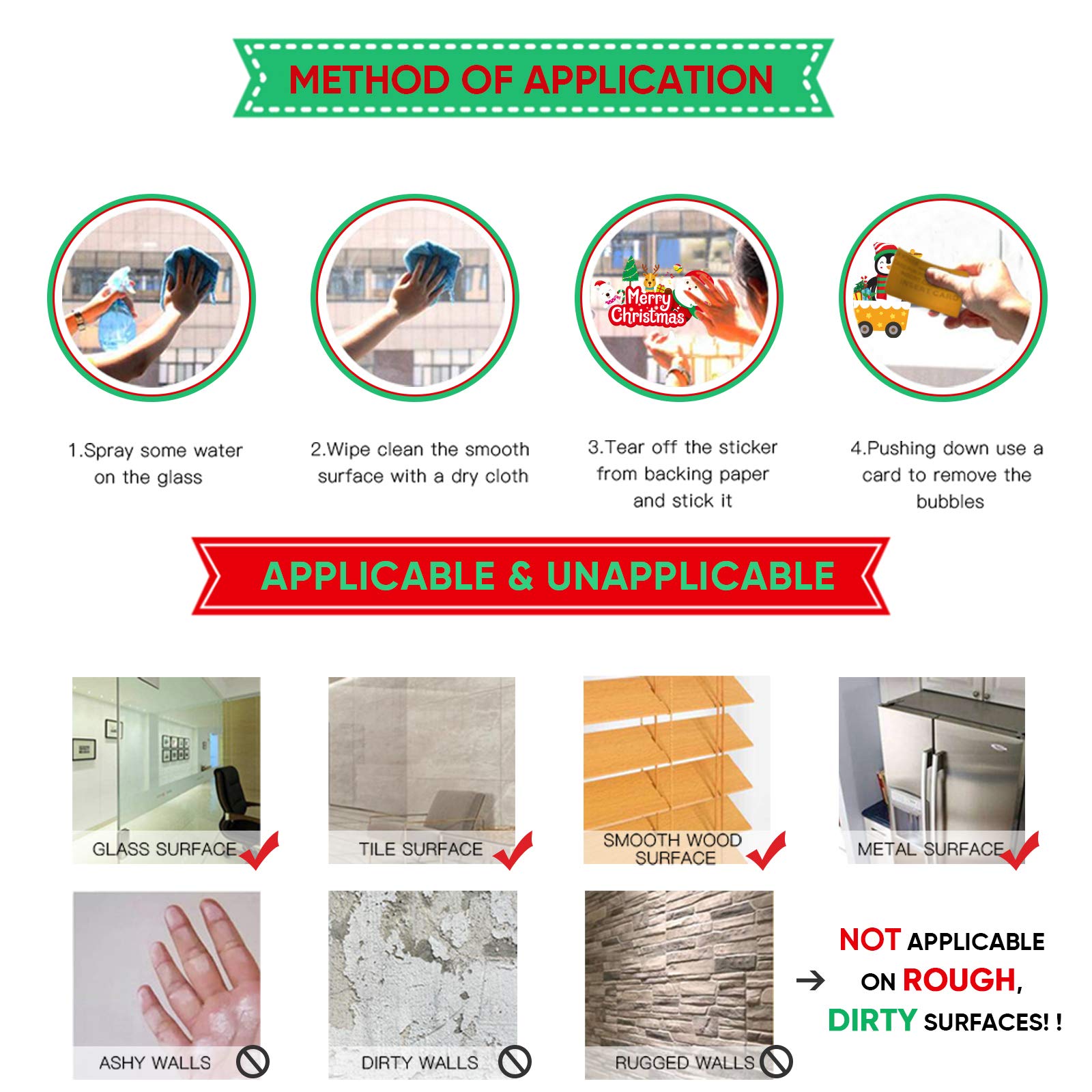 METHOD OF APPLICATION

Merry Christmas

1.Spray some water on the glass

2.Wipe clean the smooth surface with a dry cloth

3.Tear off the sticker from backing paper and stick it

4.Pushing down use a card to remove the bubbles

APPLICABLE & UNAPPLICABLE

GLASS SURFACE

TILE SURFACE

SMOOTH WOOD SURFACE

METAL SURFACE

ASHY WALLS

DIRTY WALLS

RUGGED WALLS

→ NOT APPLICABLE ON ROUGH, DIRTY SURFACES! !